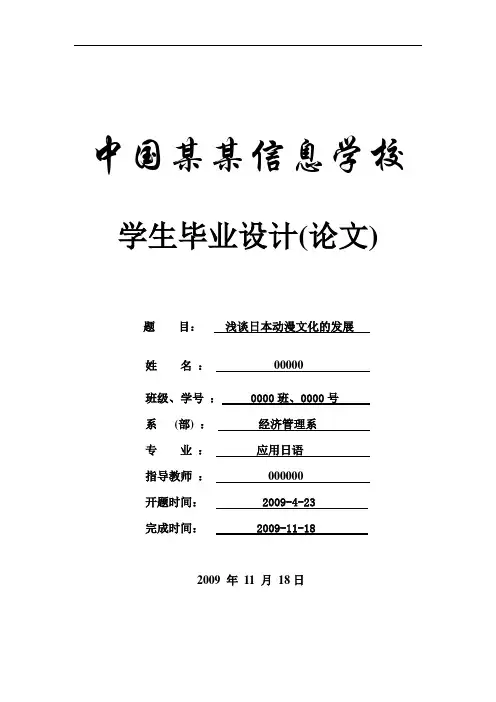 中国某某信息学校

学生毕业设计(论文)

题　　目：　浅谈日本动漫文化的发展

姓　　名：　00000

班级、学号：　0000 班、0000 号

系　（部）：　经济管理系

专　　业：　应用日语

指导教师：　000000

开题时间：　2009-4-23

完成时间：　2009-11-18

2009 年 11 月 18 日